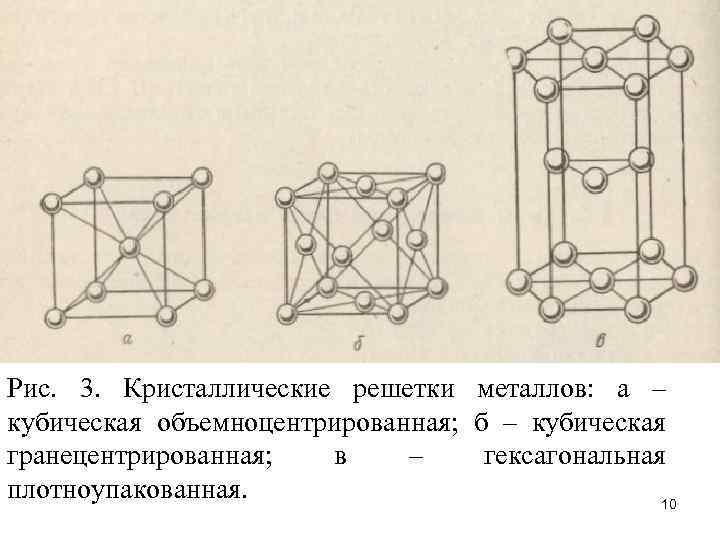 а

б

в

Рис. 3. Кристаллические решетки металлов: а – кубическая объемноцентрированная; б – кубическая гранецентрированная; в – гексагональная плотноупакованная.

10